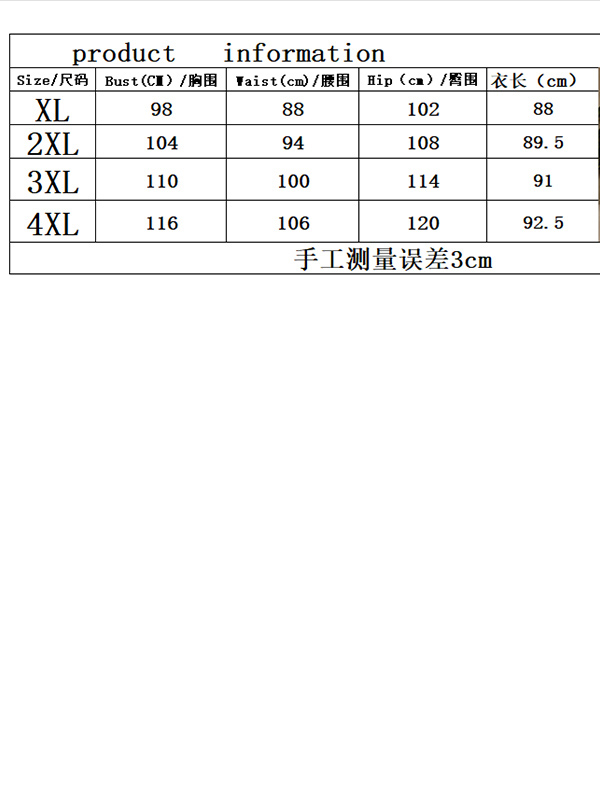 product information

| Size/尺码 | Bust(CM)/胸围 | Waist(cm)/腰围 | Hip(cm)/臀围 | 衣长(cm) |
|---|---|---|---|---|
| XL | 98 | 88 | 102 | 88 |
| 2XL | 104 | 94 | 108 | 89.5 |
| 3XL | 110 | 100 | 114 | 91 |
| 4XL | 116 | 106 | 120 | 92.5 |

手工测量误差3cm